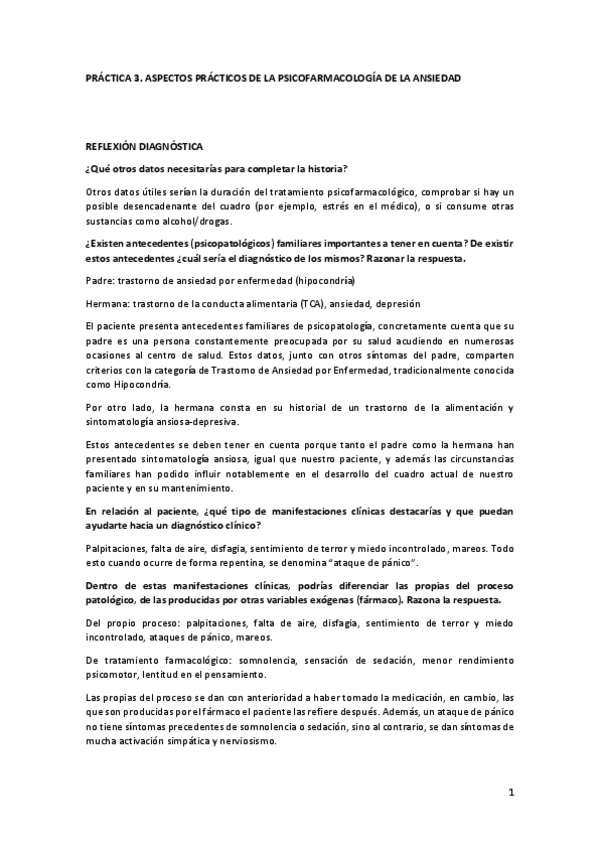 PRÁCTICA 3. ASPECTOS PRÁCTICOS DE LA PSICOFARMACOLOGÍA DE LA ANSIEDAD

REFLEXIÓN DIAGNÓSTICA

¿Qué otros datos necesitarías para completar la historia?

Otros datos útiles serían la duración del tratamiento psicofarmacológico, comprobar si hay un posible desencadenante del cuadro (por ejemplo, estrés en el médico), o si consume otras sustancias como alcohol/drogas.

¿Existen antecedentes (psicopatológicos) familiares importantes a tener en cuenta? De existir estos antecedentes ¿cuál sería el diagnóstico de los mismos? Razonar la respuesta.

Padre: trastorno de ansiedad por enfermedad (hipocondría)

Hermana: trastorno de la conducta alimentaria (TCA), ansiedad, depresión

El paciente presenta antecedentes familiares de psicopatología, concretamente cuenta que su padre es una persona constantemente preocupada por su salud acudiendo en numerosas ocasiones al centro de salud. Estos datos, junto con otros síntomas del padre, comparten criterios con la categoría de Trastorno de Ansiedad por Enfermedad, tradicionalmente conocida como Hipocondría.

Por otro lado, la hermana consta en su historial de un trastorno de la alimentación y sintomatología ansiosa-depresiva.

Estos antecedentes se deben tener en cuenta porque tanto el padre como la hermana han presentado sintomatología ansiosa, igual que nuestro paciente, y además las circunstancias familiares han podido influir notablemente en el desarrollo del cuadro actual de nuestro paciente y en su mantenimiento.

En relación al paciente, ¿qué tipo de manifestaciones clínicas destacarías y que puedan ayudarte hacia un diagnóstico clínico?

Palpitaciones, falta de aire, disfagia, sentimiento de terror y miedo incontrolado, mareos. Todo esto cuando ocurre de forma repentina, se denomina "ataque de pánico".

Dentro de estas manifestaciones clínicas, podrías diferenciar las propias del proceso patológico, de las producidas por otras variables exógenas (fármaco). Razona la respuesta.

Del propio proceso: palpitaciones, falta de aire, disfagia, sentimiento de terror y miedo incontrolado, ataques de pánico, mareos.

De tratamiento farmacológico: somnolencia, sensación de sedación, menor rendimiento psicomotor, lentitud en el pensamiento.

Las propias del proceso se dan con anterioridad a haber tomado la medicación, en cambio, las que son producidas por el fármaco el paciente las refiere después. Además, un ataque de pánico no tiene síntomas precedentes de somnolencia o sedación, sino al contrario, se dan síntomas de mucha activación simpática y nerviosismo.

1